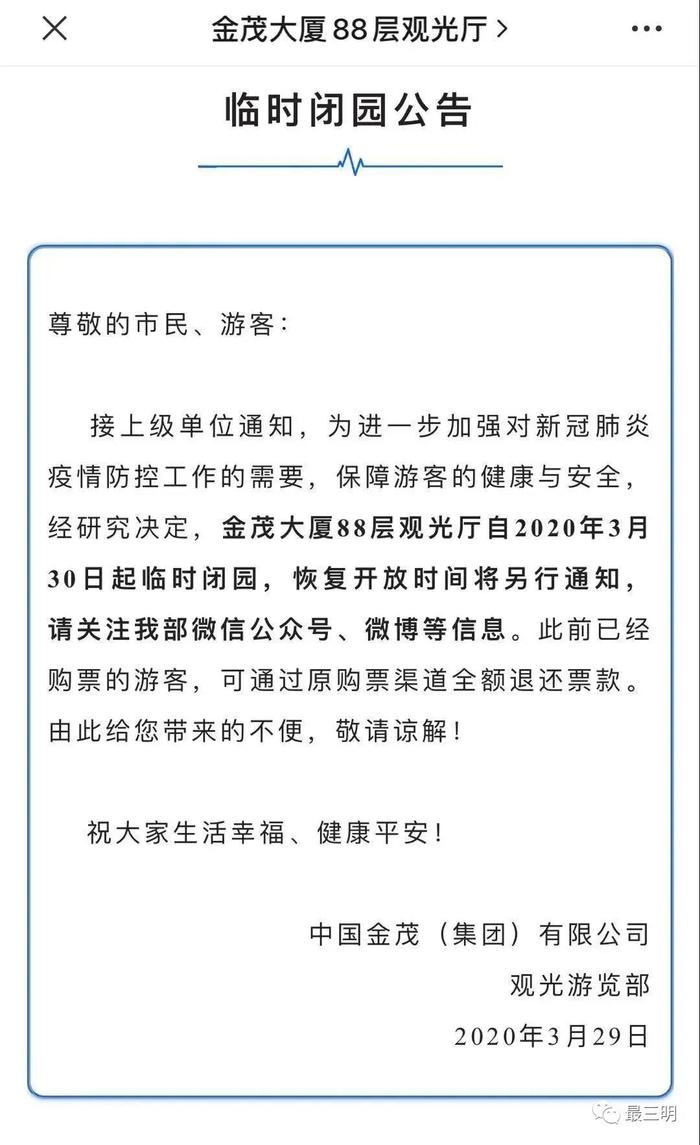 金茂大厦88层观光厅 >

临时闭园公告

尊敬的市民、游客：

接上级单位通知，为进一步加强对新冠肺炎疫情防控工作的需要，保障游客的健康与安全，经研究决定，金茂大厦88层观光厅自2020年3月30日起临时闭园，恢复开放时间将另行通知，请关注我部微信公众号、微博等信息。此前已经购票的游客，可通过原购票渠道全额退还票款。由此给您带来的不便，敬请谅解！

祝大家生活幸福、健康平安！

中国金茂（集团）有限公司
观光游览部
2020年3月29日

最三明